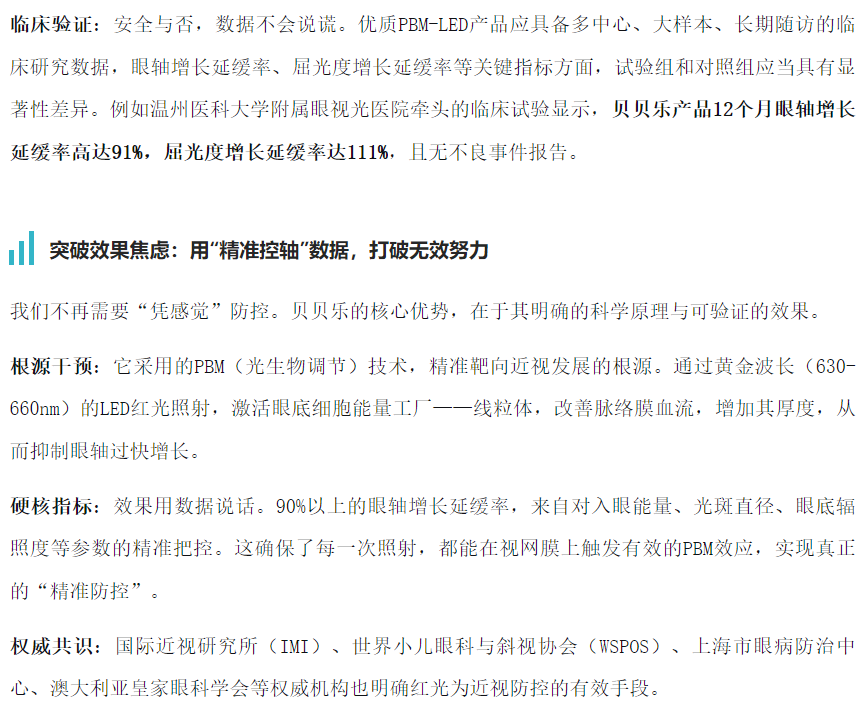 临床验证：安全与否，数据不会说谎。优质PBM-LED产品应具备多中心、大样本、长期随访的临床研究数据，眼轴增长延缓率、屈光度增长延缓率等关键指标方面，试验组和对照组应当具有显著性差异。例如温州医科大学附属眼视光医院牵头的临床试验显示，贝贝乐产品12个月眼轴增长延缓率高达91%，屈光度增长延缓率达111%，且无不良事件报告。

突破效果焦虑：用“精准控轴”数据，打破无效努力

我们不再需要“凭感觉”防控。贝贝乐的核心优势，在于其明确的科学原理与可验证的效果。

根源干预：它采用的PBM（光生物调节）技术，精准靶向近视发展的根源。通过黄金波长（630-660nm）的LED红光照射，激活眼底细胞能量工厂——线粒体，改善脉络膜血流，增加其厚度，从而抑制眼轴过快增长。

硬核指标：效果用数据说话。90%以上的眼轴增长延缓率，来自对入眼能量、光斑直径、眼底辐照度等参数的精准把控。这确保了每一次照射，都能在视网膜上触发有效的PBM效应，实现真正的“精准防控”。

权威共识：国际近视研究所（IMI）、世界小儿眼科与斜视协会（WSPOS）、上海市眼病防治中心、澳大利亚皇家眼科学会等权威机构也明确红光为近视防控的有效手段。